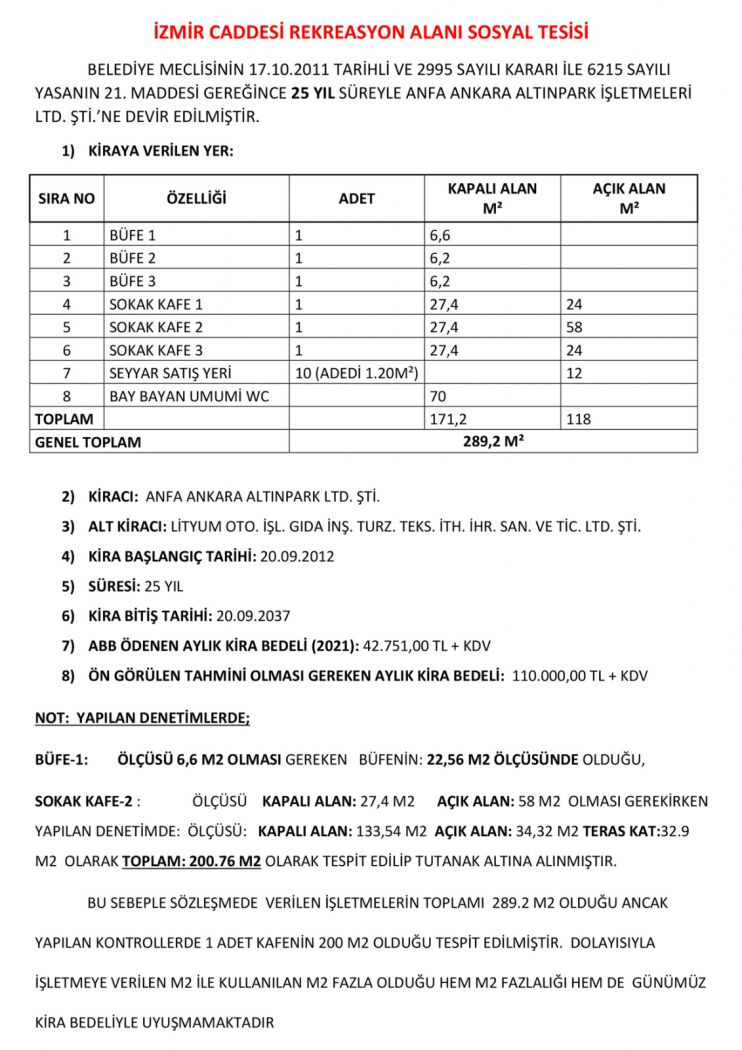 İZMİR CADDESİ REKREASYON ALANI SOSYAL TESİSİ

BELEDİYE MECLİSİNİN 17.10.2011 TARİHLİ VE 2995 SAYILI KARARI İLE 6215 SAYILI YASANIN 21. MADDESİ GEREĞİNCE 25 YIL SÜREYLE ANFA ANKARA ALTINPARK İŞLETMELERİ LTD. ŞTİ.'NE DEVİR EDİLMİŞTİR.

1) KİRAYA VERİLEN YER:

| SIRA NO | ÖZELLİĞİ | ADET | KAPALI ALAN M² | AÇIK ALAN M² |
|---|---|---|---|---|
| 1 | BÜFE 1 | 1 | 6,6 | |
| 2 | BÜFE 2 | 1 | 6,2 | |
| 3 | BÜFE 3 | 1 | 6,2 | |
| 4 | SOKAK KAFE 1 | 1 | 27,4 | 24 |
| 5 | SOKAK KAFE 2 | 1 | 27,4 | 58 |
| 6 | SOKAK KAFE 3 | 1 | 27,4 | 24 |
| 7 | SEYYAR SATIŞ YERİ | 10 (ADEDİ 1.20M²) | | 12 |
| 8 | BAY BAYAN UMUMİ WC | | 70 | |
| TOPLAM | | | 171,2 | 118 |
| GENEL TOPLAM | | 289,2 M² | | |

2) KİRACI: ANFA ANKARA ALTINPARK LTD. ŞTİ.

3) ALT KİRACI: LİTYUM OTO. İŞL. GIDA İNŞ. TURZ. TEKS. İTH. İHR. SAN. VE TİC. LTD. ŞTİ.

4) KİRA BAŞLANGIÇ TARİHİ: 20.09.2012

5) SÜRESİ: 25 YIL

6) KİRA BİTİŞ TARİHİ: 20.09.2037

7) ABB ÖDENEN AYLIK KİRA BEDELİ (2021): 42.751,00 TL + KDV

8) ÖN GÖRÜLEN TAHMİNİ OLMASI GEREKEN AYLIK KİRA BEDELİ: 110.000,00 TL + KDV

NOT: YAPILAN DENETİMLERDE;

BÜFE-1: ÖLÇÜSÜ 6,6 M2 OLMASI GEREKEN BÜFENİN: 22,56 M2 ÖLÇÜSÜNDE OLDUĞU,

SOKAK KAFE-2 : ÖLÇÜSÜ KAPALI ALAN: 27,4 M2 AÇIK ALAN: 58 M2 OLMASI GEREKİRKEN YAPILAN DENETİMDE: ÖLÇÜSÜ: KAPALI ALAN: 133,54 M2 AÇIK ALAN: 34,32 M2 TERAS KAT:32.9 M2 OLARAK TOPLAM: 200.76 M2 OLARAK TESPİT EDİLİP TUTANAK ALTINA ALINMIŞTIR.

BU SEBEPLE SÖZLEŞMEDE VERİLEN İŞLETMELERİN TOPLAMI 289.2 M2 OLDUĞU ANCAK YAPILAN KONTROLLERDE 1 ADET KAFENİN 200 M2 OLDUĞU TESPİT EDİLMİŞTİR. DOLAYISIYLA İŞLETMEYE VERİLEN M2 İLE KULLANILAN M2 FAZLA OLDUĞU HEM M2 FAZLALIĞI HEM DE GÜNÜMÜZ KİRA BEDELİYLE UYUŞMAMAKTADIR